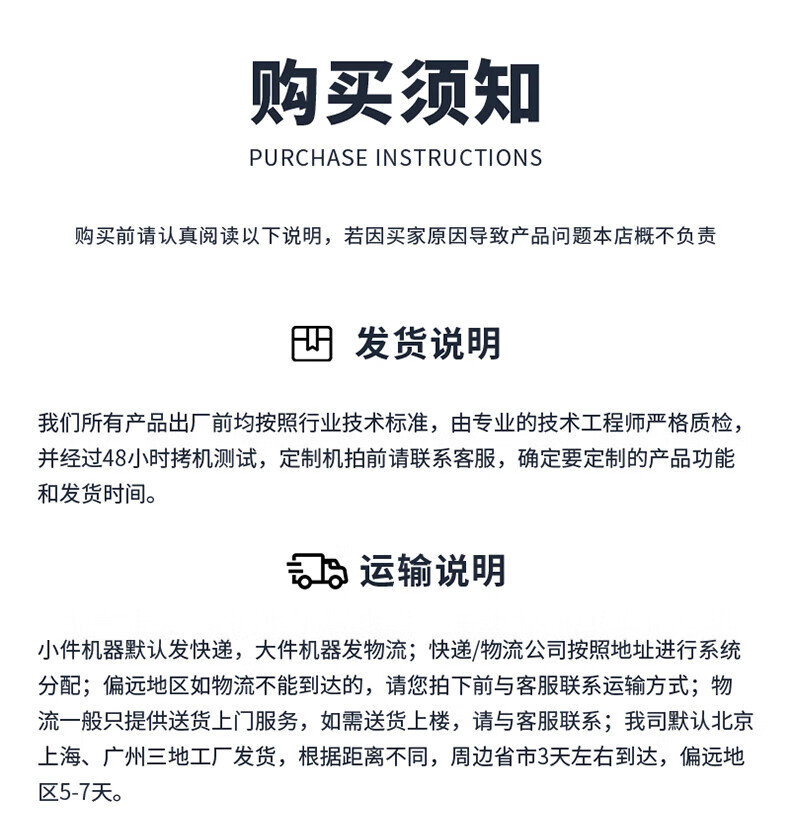 购买须知
PURCHASE INSTRUCTIONS

购买前请认真阅读以下说明，若因买家原因导致产品问题本店概不负责

发货说明

我们所有产品出厂前均按照行业技术标准，由专业的技术工程师严格质检，并经过48小时拷机测试，定制机拍前请联系客服，确定要定制的产品功能和发货时间。

运输说明

小件机器默认发快递，大件机器发物流；快递/物流公司按照地址进行系统分配；偏远地区如物流不能到达的，请您拍下前与客服联系运输方式；物流一般只提供送货上门服务，如需送货上楼，请与客服联系；我司默认北京上海、广州三地工厂发货，根据距离不同，周边省市3天左右到达，偏远地区5-7天。